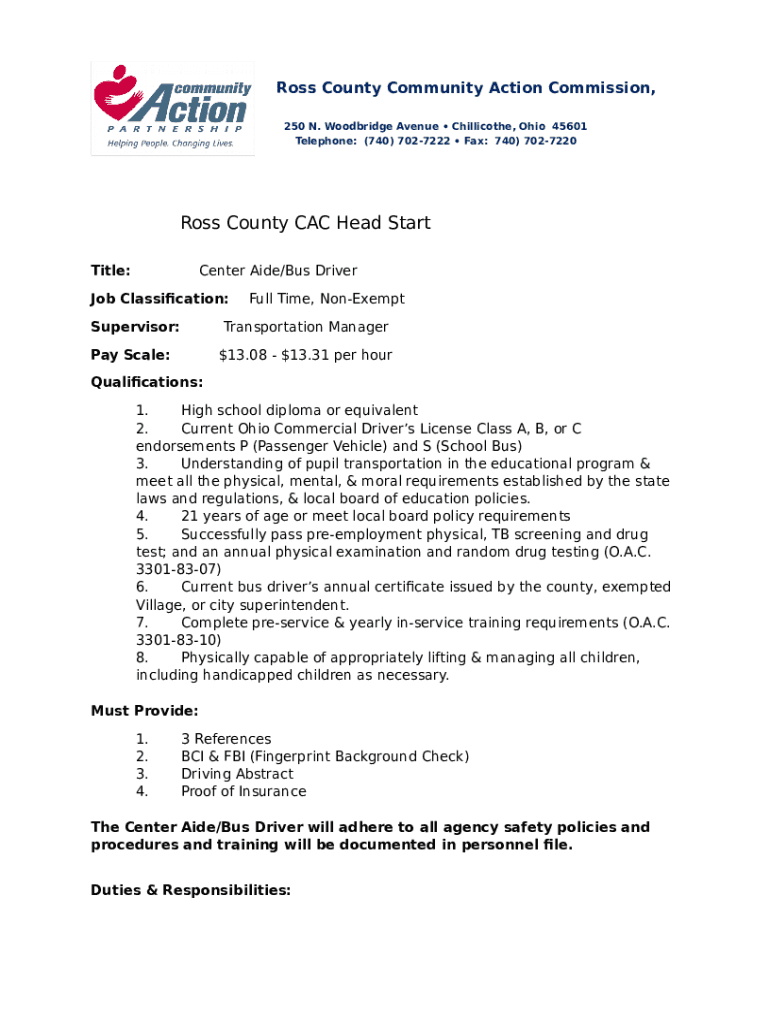 community Action PARTNERSHIP Helping People. Changing Lives.

Ross County Community Action Commission,

250 N. Woodbridge Avenue • Chillicothe, Ohio 45601
Telephone: (740) 702-7222 • Fax: 740) 702-7220

Ross County CAC Head Start

Title: Center Aide/Bus Driver

Job Classification: Full Time, Non-Exempt

Supervisor: Transportation Manager

Pay Scale: \$13.08 - \$13.31 per hour

Qualifications:

1. High school diploma or equivalent
2. Current Ohio Commercial Driver's License Class A, B, or C endorsements P (Passenger Vehicle) and S (School Bus)
3. Understanding of pupil transportation in the educational program & meet all the physical, mental, & moral requirements established by the state laws and regulations, & local board of education policies.
4. 21 years of age or meet local board policy requirements
5. Successfully pass pre-employment physical, TB screening and drug test; and an annual physical examination and random drug testing (O.A.C. 3301-83-07)
6. Current bus driver's annual certificate issued by the county, exempted Village, or city superintendent.
7. Complete pre-service & yearly in-service training requirements (O.A.C. 3301-83-10)
8. Physically capable of appropriately lifting & managing all children, including handicapped children as necessary.

Must Provide:

1. 3 References
2. BCI & FBI (Fingerprint Background Check)
3. Driving Abstract
4. Proof of Insurance

The Center Aide/Bus Driver will adhere to all agency safety policies and procedures and training will be documented in personnel file.

Duties & Responsibilities: